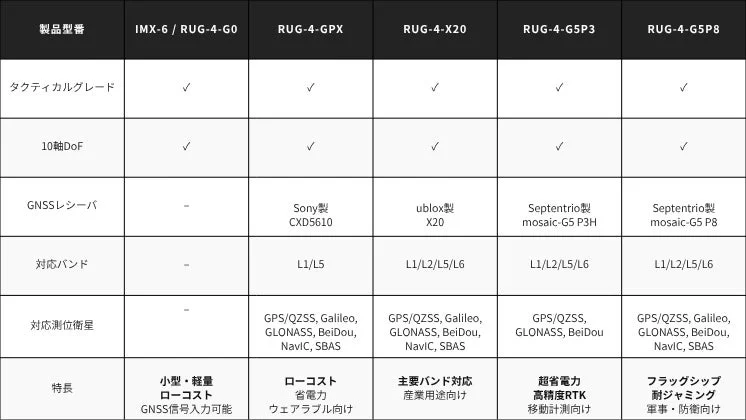 | 製品型番 | IMX-6 / RUG-4-G0 | RUG-4-GPX | RUG-4-X20 | RUG-4-G5P3 | RUG-4-G5P8 |
|---|---|---|---|---|---|
| タクティカルグレード | ✓ | ✓ | ✓ | ✓ | ✓ |
| 10軸DoF | ✓ | ✓ | ✓ | ✓ | ✓ |
| GNSSレシーバ | – | Sony製 CXD5610 | ublox製 X20 | Septentrio製 mosaic-G5 P3H | Septentrio製 mosaic-G5 P8 |
| 対応バンド | – | L1/L5 | L1/L2/L5/L6 | L1/L2/L5/L6 | L1/L2/L5/L6 |
| 対応測位衛星 | – | GPS/QZSS, Galileo, GLONASS, BeiDou, NavIC, SBAS | GPS/QZSS, Galileo, GLONASS, BeiDou, NavIC, SBAS | GPS/QZSS, GLONASS, BeiDou | GPS/QZSS, Galileo, GLONASS, BeiDou, NavIC, SBAS |
| 特長 | 小型・軽量 ローコスト GNSS信号入力可能 | ローコスト 省電力 ウェアラブル向け | 主要バンド対応 産業用途向け | 超省電力 高精度RTK 移動計測向け | フラッグシップ 耐ジャミング 軍事・防衛向け |